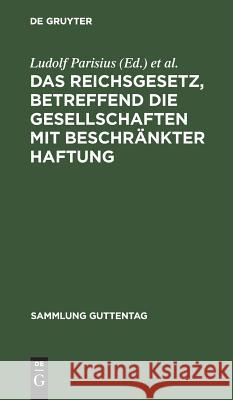 DE GRUYTER

Ludolf Parisius (Ed.) et al.

DAS REICHSGESETZ, BETREFFEND DIE GESELLSCHAFTEN MIT BESCHRÄNKTER HAFTUNG

SAMMLUNG GUTTENTAG

DE G

Kraina Książek